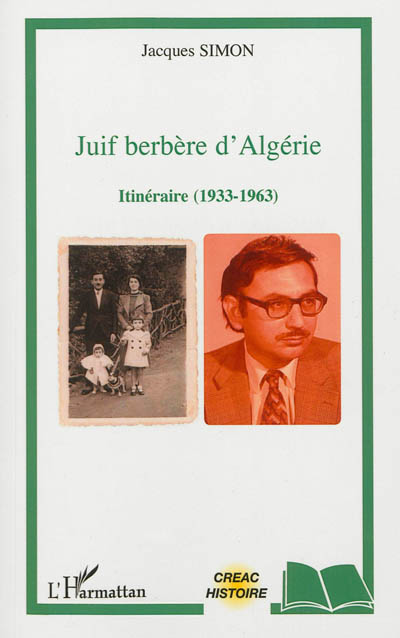 Jacques SIMON

Juif berbère d'Algérie

Itinéraire (1933-1963)

L'Harmattan

CREAC
HISTOIRE